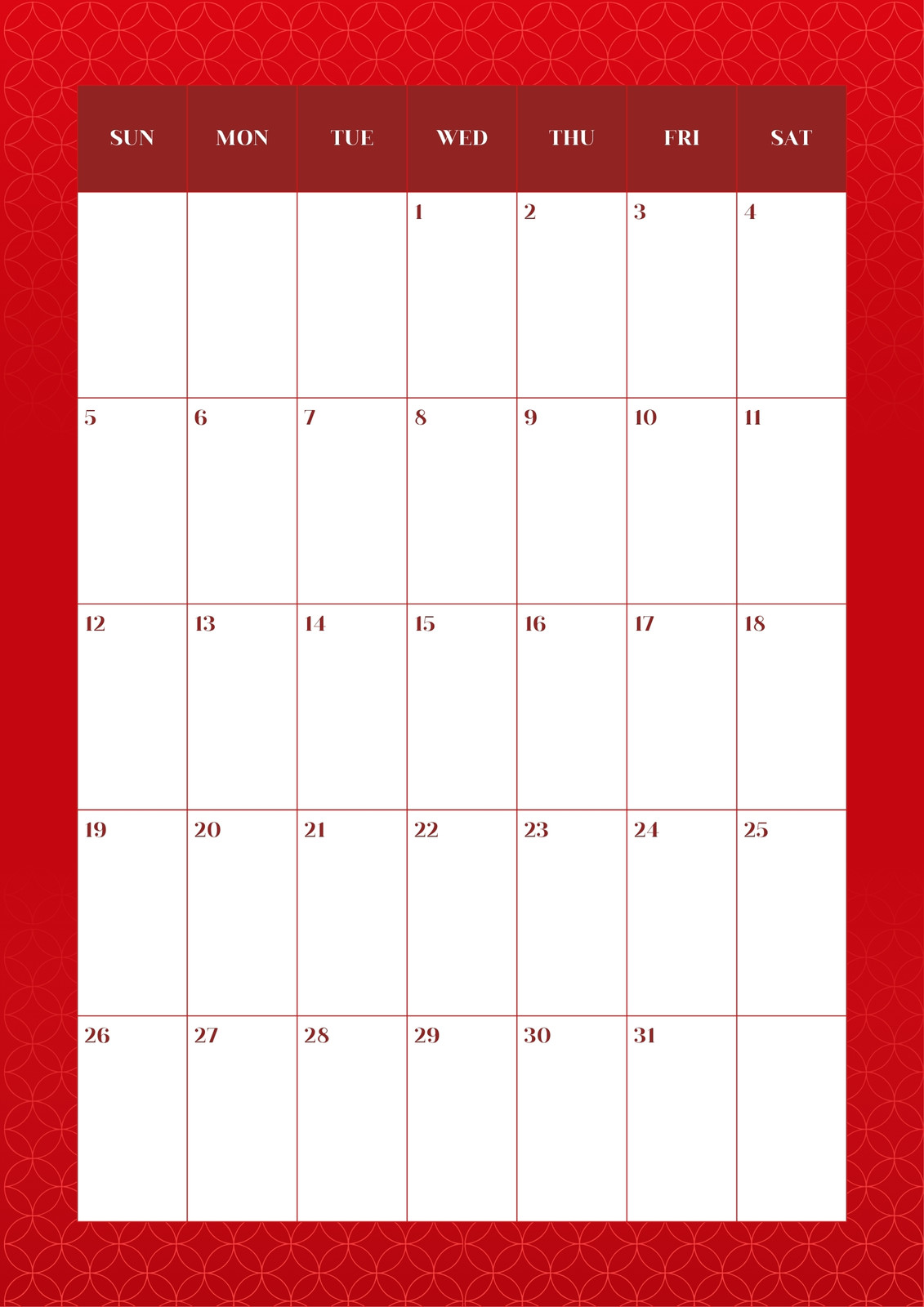 | SUN | MON | TUE | WED | THU | FRI | SAT |
|---|---|---|---|---|---|---|
| | | | 1 | 2 | 3 | 4 |
| 5 | 6 | 7 | 8 | 9 | 10 | 11 |
| 12 | 13 | 14 | 15 | 16 | 17 | 18 |
| 19 | 20 | 21 | 22 | 23 | 24 | 25 |
| 26 | 27 | 28 | 29 | 30 | 31 | |